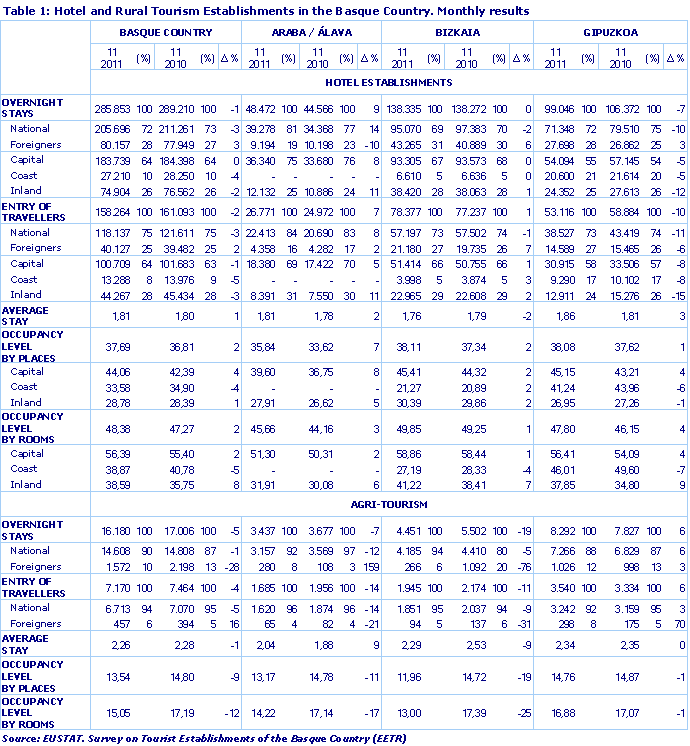 Table 1: Hotel and Rural Tourism Establishments in the Basque Country. Monthly results

| | BASQUE COUNTRY | | | | | ARABA / ÁLAVA | | | | | BIZKAIA | | | | | GIPUZKOA | | | | |
|---|---|---|---|---|---|---|---|---|---|---|---|---|---|---|---|---|---|---|---|---|
| | 11 2011 | (%) | 11 2010 | (%) | Δ % | 11 2011 | (%) | 11 2010 | (%) | Δ % | 11 2011 | (%) | 11 2010 | (%) | Δ % | 11 2011 | (%) | 11 2010 | (%) | Δ % |
| | HOTEL ESTABLISHMENTS | | | | | | | | | | | | | | | | | | | |
| OVERNIGHT STAYS | 285.853 | 100 | 289.210 | 100 | -1 | 48.472 | 100 | 44.566 | 100 | 9 | 138.335 | 100 | 138.272 | 100 | 0 | 99.046 | 100 | 106.372 | 100 | -7 |
| National | 205.696 | 72 | 211.261 | 73 | -3 | 39.278 | 81 | 34.368 | 77 | 14 | 95.070 | 69 | 97.383 | 70 | -2 | 71.348 | 72 | 79.510 | 75 | -10 |
| Foreigners | 80.157 | 28 | 77.949 | 27 | 3 | 9.194 | 19 | 10.198 | 23 | -10 | 43.265 | 31 | 40.889 | 30 | 6 | 27.698 | 28 | 26.862 | 25 | 3 |
| Capital | 183.739 | 64 | 184.398 | 64 | 0 | 36.340 | 75 | 33.680 | 76 | 8 | 93.305 | 67 | 93.573 | 68 | 0 | 54.094 | 55 | 57.145 | 54 | -5 |
| Coast | 27.210 | 10 | 28.250 | 10 | -4 | - | - | - | - | - | 6.610 | 5 | 6.636 | 5 | 0 | 20.600 | 21 | 21.614 | 20 | -5 |
| Inland | 74.904 | 26 | 76.562 | 26 | -2 | 12.132 | 25 | 10.886 | 24 | 11 | 38.420 | 28 | 38.063 | 28 | 1 | 24.352 | 25 | 27.613 | 26 | -12 |
| ENTRY OF TRAVELLERS | 158.264 | 100 | 161.093 | 100 | -2 | 26.771 | 100 | 24.972 | 100 | 7 | 78.377 | 100 | 77.237 | 100 | 1 | 53.116 | 100 | 58.884 | 100 | -10 |
| National | 118.137 | 75 | 121.611 | 75 | -3 | 22.413 | 84 | 20.690 | 83 | 8 | 57.197 | 73 | 57.502 | 74 | -1 | 38.527 | 73 | 43.419 | 74 | -11 |
| Foreigners | 40.127 | 25 | 39.482 | 25 | 2 | 4.358 | 16 | 4.282 | 17 | 2 | 21.180 | 27 | 19.735 | 26 | 7 | 14.589 | 27 | 15.465 | 26 | -6 |
| Capital | 100.709 | 64 | 101.683 | 63 | -1 | 18.380 | 69 | 17.422 | 70 | 5 | 51.414 | 66 | 50.755 | 66 | 1 | 30.915 | 58 | 33.506 | 57 | -8 |
| Coast | 13.288 | 8 | 13.976 | 9 | -5 | - | - | - | - | - | 3.998 | 5 | 3.874 | 5 | 3 | 9.290 | 17 | 10.102 | 17 | -8 |
| Inland | 44.267 | 28 | 45.434 | 28 | -3 | 8.391 | 31 | 7.550 | 30 | 11 | 22.965 | 29 | 22.608 | 29 | 2 | 12.911 | 24 | 15.276 | 26 | -15 |
| AVERAGE STAY | 1,81 | | 1,80 | | 1 | 1,81 | | 1,78 | | 2 | 1,76 | | 1,79 | | -2 | 1,86 | | 1,81 | | 3 |
| OCCUPANCY LEVEL BY PLACES | 37,69 | | 36,81 | | 2 | 35,84 | | 33,62 | | 7 | 38,11 | | 37,34 | | 2 | 38,08 | | 37,62 | | 1 |
| Capital | 44,06 | | 42,39 | | 4 | 39,60 | | 36,75 | | 8 | 45,41 | | 44,32 | | 2 | 45,15 | | 43,21 | | 4 |
| Coast | 33,58 | | 34,90 | | -4 | - | | - | | - | 21,27 | | 20,89 | | 2 | 41,24 | | 43,96 | | -6 |
| Inland | 28,78 | | 28,39 | | 1 | 27,91 | | 26,62 | | 5 | 30,39 | | 29,86 | | 2 | 26,95 | | 27,26 | | -1 |
| OCCUPANCY LEVEL BY ROOMS | 48,38 | | 47,27 | | 2 | 45,66 | | 44,16 | | 3 | 49,85 | | 49,25 | | 1 | 47,80 | | 46,15 | | 4 |
| Capital | 56,39 | | 55,40 | | 2 | 51,30 | | 50,31 | | 2 | 58,86 | | 58,44 | | 1 | 56,41 | | 54,09 | | 4 |
| Coast | 38,87 | | 40,78 | | -5 | - | | - | | - | 27,19 | | 28,33 | | -4 | 46,01 | | 49,60 | | -7 |
| Inland | 38,59 | | 35,75 | | 8 | 31,91 | | 30,08 | | 6 | 41,22 | | 38,41 | | 7 | 37,85 | | 34,80 | | 9 |
| | AGRI-TOURISM | | | | | | | | | | | | | | | | | | | |
| OVERNIGHT STAYS | 16.180 | 100 | 17.006 | 100 | -5 | 3.437 | 100 | 3.677 | 100 | -7 | 4.451 | 100 | 5.502 | 100 | -19 | 8.292 | 100 | 7.827 | 100 | 6 |
| National | 14.608 | 90 | 14.808 | 87 | -1 | 3.157 | 92 | 3.569 | 97 | -12 | 4.185 | 94 | 4.410 | 80 | -5 | 7.266 | 88 | 6.829 | 87 | 6 |
| Foreigners | 1.572 | 10 | 2.198 | 13 | -28 | 280 | 8 | 108 | 3 | 159 | 266 | 6 | 1.092 | 20 | -76 | 1.026 | 12 | 998 | 13 | 3 |
| ENTRY OF TRAVELLERS | 7.170 | 100 | 7.464 | 100 | -4 | 1.685 | 100 | 1.956 | 100 | -14 | 1.945 | 100 | 2.174 | 100 | -11 | 3.540 | 100 | 3.334 | 100 | 6 |
| National | 6.713 | 94 | 7.070 | 95 | -5 | 1.620 | 96 | 1.874 | 96 | -14 | 1.851 | 95 | 2.037 | 94 | -9 | 3.242 | 92 | 3.159 | 95 | 3 |
| Foreigners | 457 | 6 | 394 | 5 | 16 | 65 | 4 | 82 | 4 | -21 | 94 | 5 | 137 | 6 | -31 | 298 | 8 | 175 | 5 | 70 |
| AVERAGE STAY | 2,26 | | 2,28 | | -1 | 2,04 | | 1,88 | | 9 | 2,29 | | 2,53 | | -9 | 2,34 | | 2,35 | | 0 |
| OCCUPANCY LEVEL BY PLACES | 13,54 | | 14,80 | | -9 | 13,17 | | 14,78 | | -11 | 11,96 | | 14,72 | | -19 | 14,76 | | 14,87 | | -1 |
| OCCUPANCY LEVEL BY ROOMS | 15,05 | | 17,19 | | -12 | 14,22 | | 17,14 | | -17 | 13,00 | | 17,39 | | -25 | 16,88 | | 17,07 | | -1 |

Source: EUSTAT. Survey on Tourist Establishments of the Basque Country (EETR)